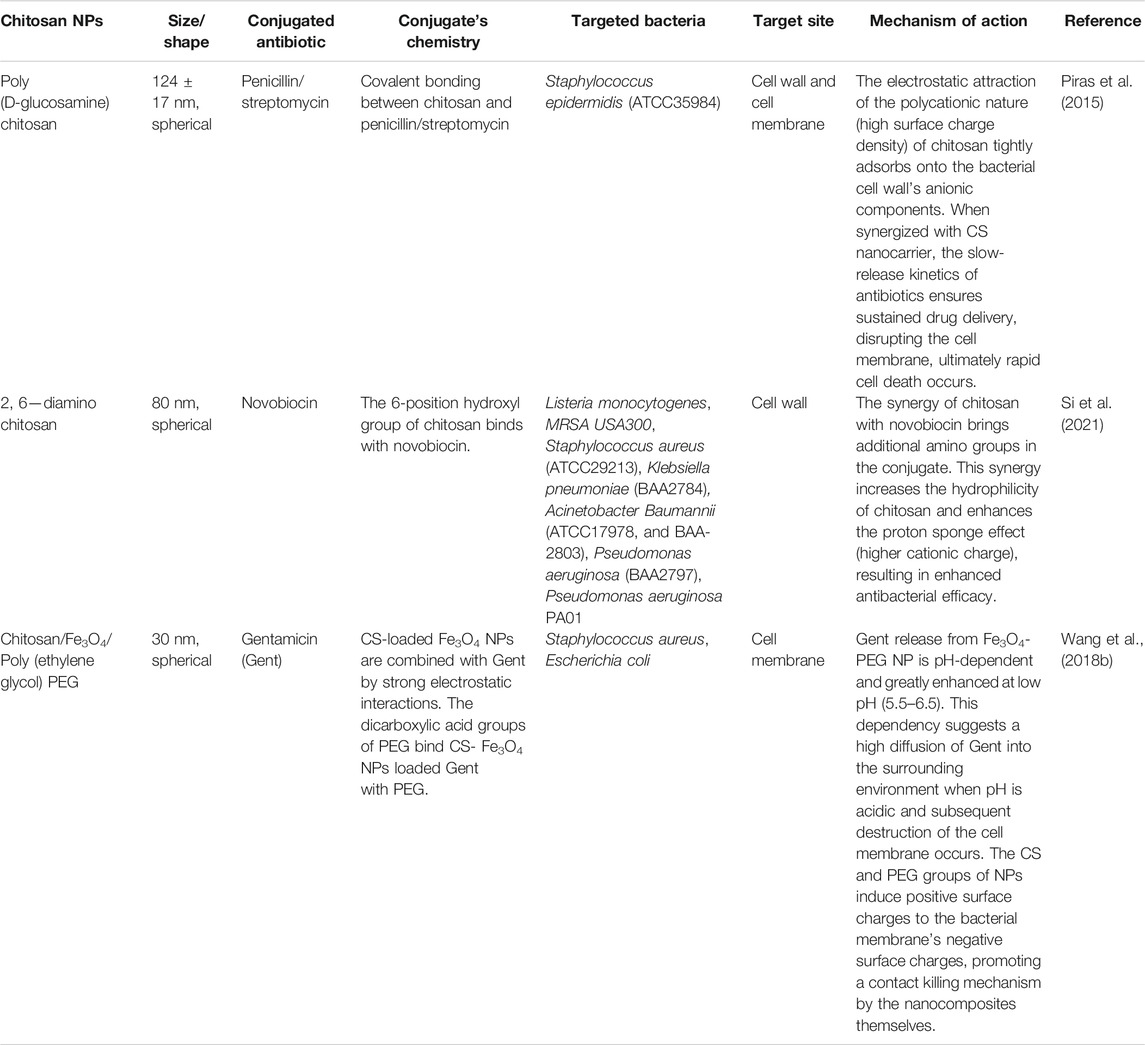 | Chitosan NPs | Size/ shape | Conjugated antibiotic | Conjugate's chemistry | Targeted bacteria | Target site | Mechanism of action | Reference |
|---|---|---|---|---|---|---|---|
| Poly (D-glucosamine) chitosan | 124 ± 17 nm, spherical | Penicillin/ streptomycin | Covalent bonding between chitosan and penicillin/streptomycin | Staphylococcus epidermidis (ATCC35984) | Cell wall and cell membrane | The electrostatic attraction of the polycationic nature (high surface charge density) of chitosan tightly adsorbs onto the bacterial cell wall's anionic components. When synergized with CS nanocarrier, the slow-release kinetics of antibiotics ensures sustained drug delivery, disrupting the cell membrane, ultimately rapid cell death occurs. | Piras et al. (2015) |
| 2, 6—diamino chitosan | 80 nm, spherical | Novobiocin | The 6-position hydroxyl group of chitosan binds with novobiocin. | Listeria monocytogenes, MRSA USA300, Staphylococcus aureus (ATCC29213), Klebsiella pneumoniae (BAA2784), Acinetobacter Baumannii (ATCC17978, and BAA-2803), Pseudomonas aeruginosa (BAA2797), Pseudomonas aeruginosa PA01 | Cell wall | The synergy of chitosan with novobiocin brings additional amino groups in the conjugate. This synergy increases the hydrophilicity of chitosan and enhances the proton sponge effect (higher cationic charge), resulting in enhanced antibacterial efficacy. | Si et al. (2021) |
| Chitosan/$Fe_3O_4$/ Poly (ethylene glycol) PEG | 30 nm, spherical | Gentamicin (Gent) | CS-loaded $Fe_3O_4$ NPs are combined with Gent by strong electrostatic interactions. The dicarboxylic acid groups of PEG bind CS- $Fe_3O_4$ NPs loaded Gent with PEG. | Staphylococcus aureus, Escherichia coli | Cell membrane | Gent release from $Fe_3O_4$-PEG NP is pH-dependent and greatly enhanced at low pH (5.5–6.5). This dependency suggests a high diffusion of Gent into the surrounding environment when pH is acidic and subsequent destruction of the cell membrane occurs. The CS and PEG groups of NPs induce positive surface charges to the bacterial membrane's negative surface charges, promoting a contact killing mechanism by the nanocomposites themselves. | Wang et al., (2018b) |